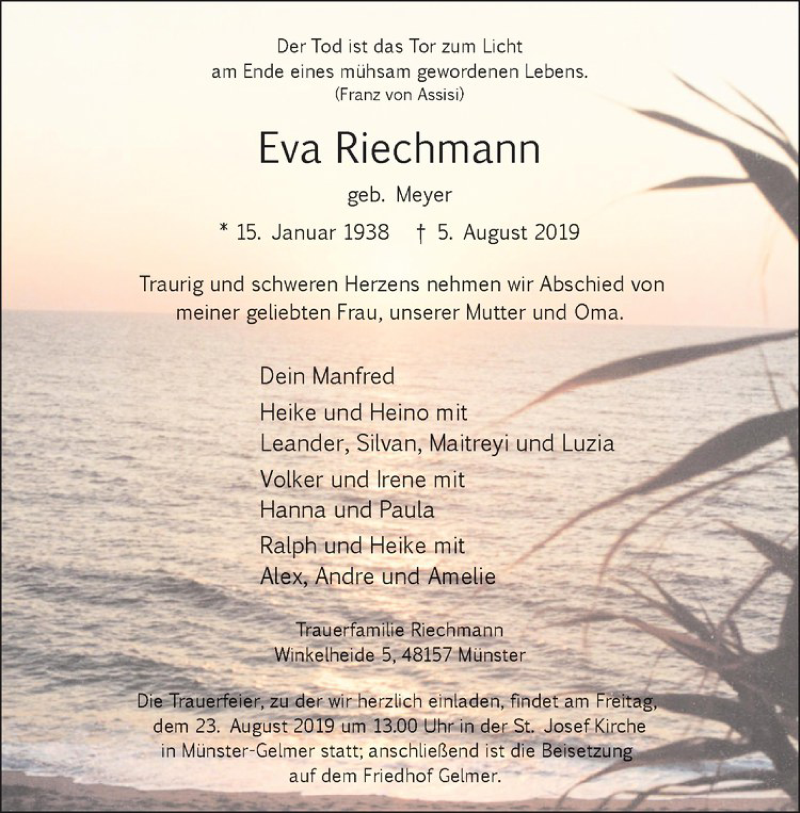 Der Tod ist das Tor zum Licht
am Ende eines mühsam gewordenen Lebens.
(Franz von Assisi)

Eva Riechmann

geb. Meyer

* 15. Januar 1938 † 5. August 2019

Traurig und schweren Herzens nehmen wir Abschied von meiner geliebten Frau, unserer Mutter und Oma.

Dein Manfred

Heike und Heino mit
Leander, Silvan, Maitreyi und Luzia

Volker und Irene mit
Hanna und Paula

Ralph und Heike mit
Alex, Andre und Amelie

Trauerfamilie Riechmann
Winkelheide 5, 48157 Münster

Die Trauerfeier, zu der wir herzlich einladen, findet am Freitag, dem 23. August 2019 um 13.00 Uhr in der St. Josef Kirche in Münster-Gelmer statt; anschließend ist die Beisetzung auf dem Friedhof Gelmer.